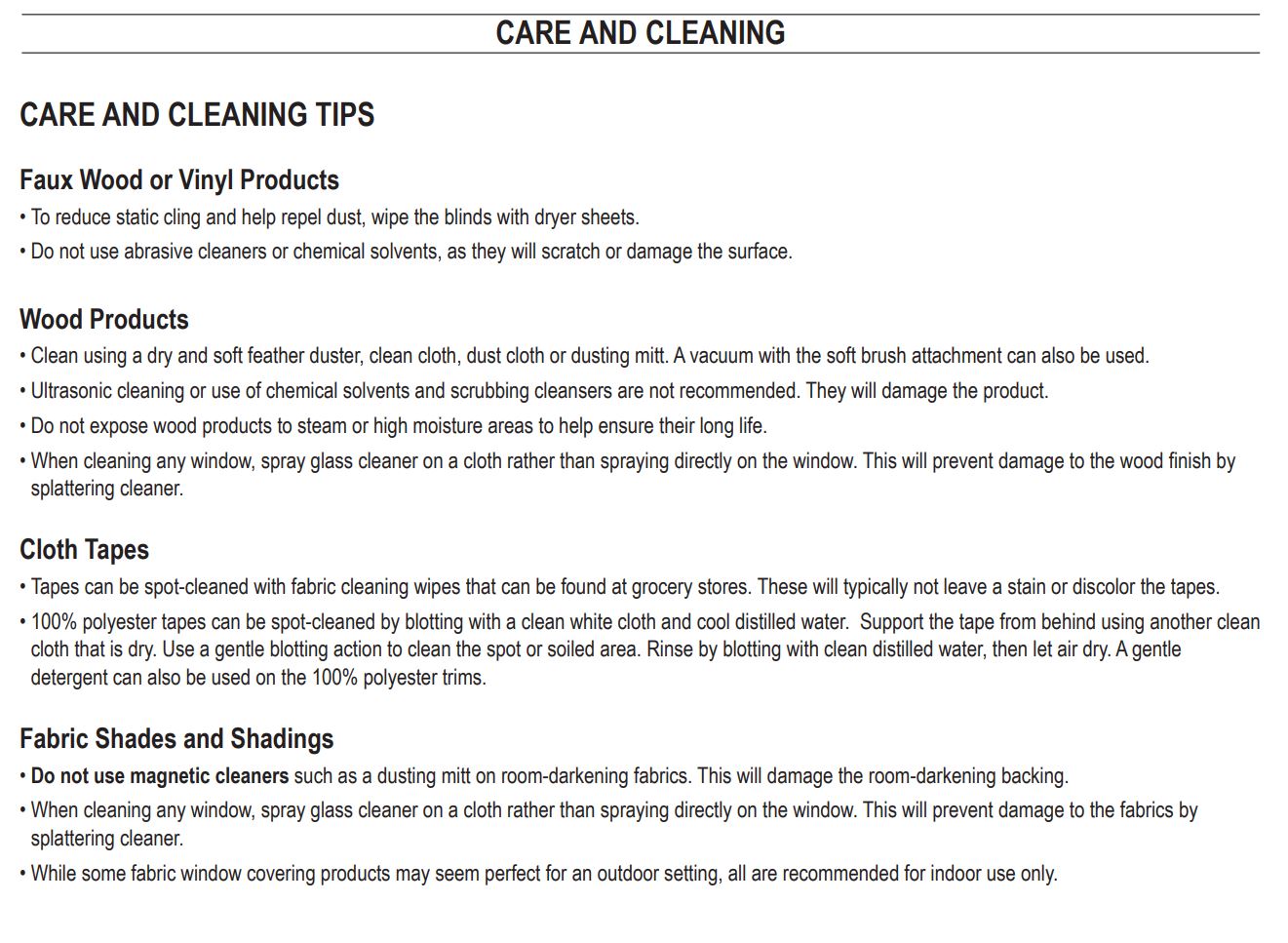 CARE AND CLEANING

CARE AND CLEANING TIPS

Faux Wood or Vinyl Products
• To reduce static cling and help repel dust, wipe the blinds with dryer sheets.
• Do not use abrasive cleaners or chemical solvents, as they will scratch or damage the surface.

Wood Products
• Clean using a dry and soft feather duster, clean cloth, dust cloth or dusting mitt. A vacuum with the soft brush attachment can also be used.
• Ultrasonic cleaning or use of chemical solvents and scrubbing cleansers are not recommended. They will damage the product.
• Do not expose wood products to steam or high moisture areas to help ensure their long life.
• When cleaning any window, spray glass cleaner on a cloth rather than spraying directly on the window. This will prevent damage to the wood finish by splattering cleaner.

Cloth Tapes
• Tapes can be spot-cleaned with fabric cleaning wipes that can be found at grocery stores. These will typically not leave a stain or discolor the tapes.
• 100% polyester tapes can be spot-cleaned by blotting with a clean white cloth and cool distilled water. Support the tape from behind using another clean cloth that is dry. Use a gentle blotting action to clean the spot or soiled area. Rinse by blotting with clean distilled water, then let air dry. A gentle detergent can also be used on the 100% polyester trims.

Fabric Shades and Shadings
• Do not use magnetic cleaners such as a dusting mitt on room-darkening fabrics. This will damage the room-darkening backing.
• When cleaning any window, spray glass cleaner on a cloth rather than spraying directly on the window. This will prevent damage to the fabrics by splattering cleaner.
• While some fabric window covering products may seem perfect for an outdoor setting, all are recommended for indoor use only.